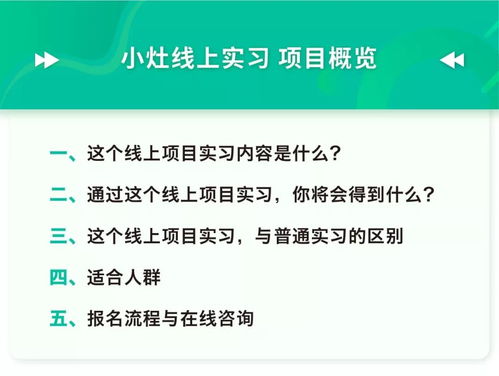 小灶线上实习 项目概览

一、这个线上项目实习内容是什么？

二、通过这个线上项目实习，你将会得到什么？

三、这个线上项目实习，与普通实习的区别

四、适合人群

五、报名流程与在线咨询